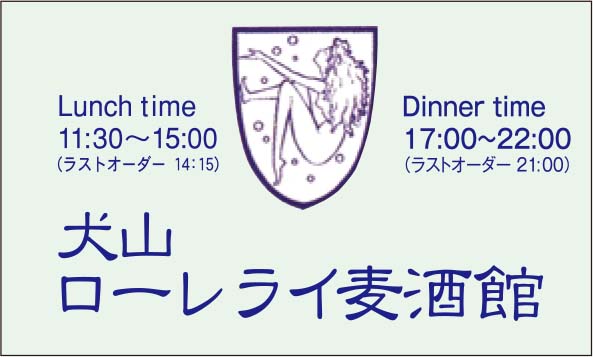 Lunch time
11:30～15:00
(ラストオーダー 14:15)

Dinner time
17:00~22:00
(ラストオーダー 21:00)

犬山
ローレライ麦酒館